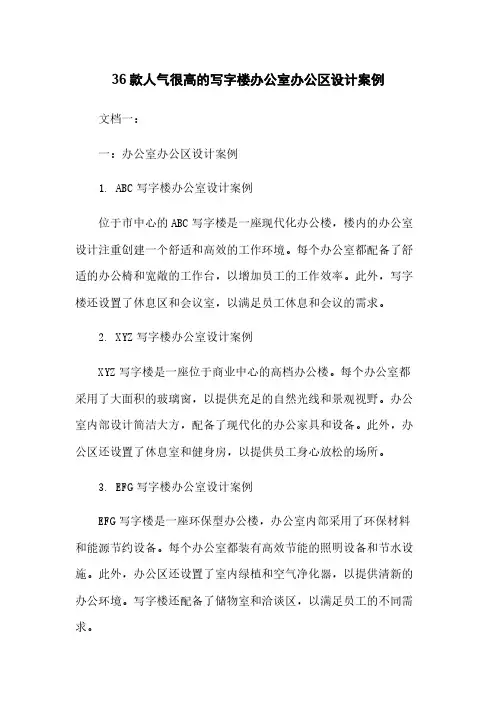 36款人气很高的写字楼办公室办公区设计案例

文档一：

一：办公室办公区设计案例

1. ABC写字楼办公室设计案例

位于市中心的ABC写字楼是一座现代化办公楼，楼内的办公室设计注重创建一个舒适和高效的工作环境。每个办公室都配备了舒适的办公椅和宽敞的工作台，以增加员工的工作效率。此外，写字楼还设置了休息区和会议室，以满足员工休息和会议的需求。

2. XYZ写字楼办公室设计案例

XYZ写字楼是一座位于商业中心的高档办公楼。每个办公室都采用了大面积的玻璃窗，以提供充足的自然光线和景观视野。办公室内部设计简洁大方，配备了现代化的办公家具和设备。此外，办公区还设置了休息室和健身房，以提供员工身心放松的场所。

3. EFG写字楼办公室设计案例

EFG写字楼是一座环保型办公楼，办公室内部采用了环保材料和能源节约设备。每个办公室都装有高效节能的照明设备和节水设施。此外，办公区还设置了室内绿植和空气净化器，以提供清新的办公环境。写字楼还配备了储物室和洽谈区，以满足员工的不同需求。